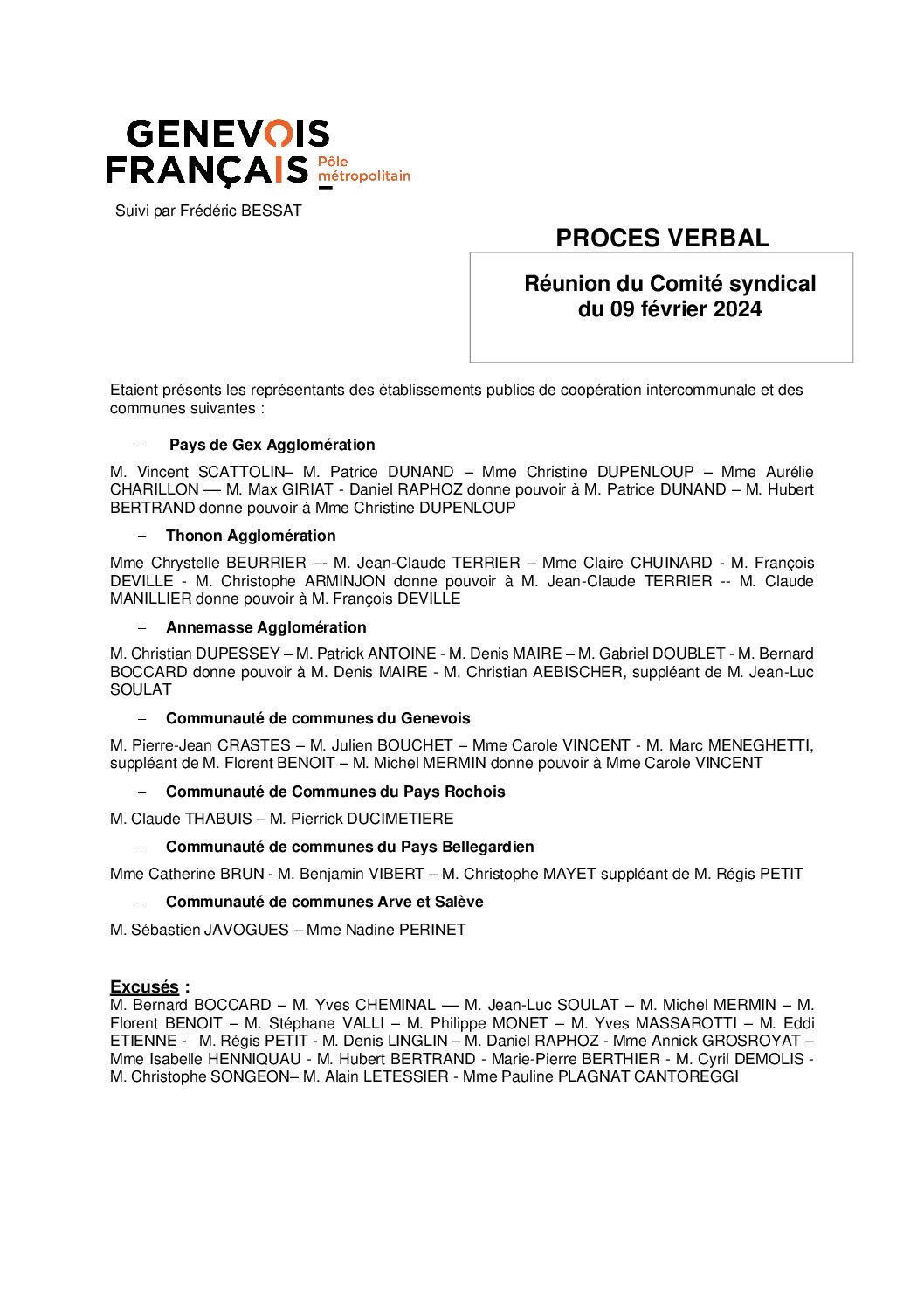 GENEVOIS FRANÇAIS Pôle métropolitain

Suivi par Frédéric BESSAT

PROCES VERBAL

Réunion du Comité syndical du 09 février 2024

Etaient présents les représentants des établissements publics de coopération intercommunale et des communes suivantes :

– Pays de Gex Agglomération

M. Vincent SCATTOLIN– M. Patrice DUNAND – Mme Christine DUPENLOUP – Mme Aurélie CHARILLON –– M. Max GIRIAT - Daniel RAPHOZ donne pouvoir à M. Patrice DUNAND – M. Hubert BERTRAND donne pouvoir à Mme Christine DUPENLOUP

– Thonon Agglomération

Mme Chrystelle BEURRIER –- M. Jean-Claude TERRIER – Mme Claire CHUINARD - M. François DEVILLE - M. Christophe ARMINJON donne pouvoir à M. Jean-Claude TERRIER -- M. Claude MANILLIER donne pouvoir à M. François DEVILLE

– Annemasse Agglomération

M. Christian DUPESSEY – M. Patrick ANTOINE - M. Denis MAIRE – M. Gabriel DOUBLET - M. Bernard BOCCARD donne pouvoir à M. Denis MAIRE - M. Christian AEBISCHER, suppléant de M. Jean-Luc SOULAT

– Communauté de communes du Genevois

M. Pierre-Jean CRASTES – M. Julien BOUCHET – Mme Carole VINCENT - M. Marc MENEGHETTI, suppléant de M. Florent BENOIT – M. Michel MERMIN donne pouvoir à Mme Carole VINCENT

– Communauté de Communes du Pays Rochois

M. Claude THABUIS – M. Pierrick DUCIMETIERE

– Communauté de communes du Pays Bellegardien

Mme Catherine BRUN - M. Benjamin VIBERT – M. Christophe MAYET suppléant de M. Régis PETIT

– Communauté de communes Arve et Salève

M. Sébastien JAVOGUES – Mme Nadine PERINET

Excusés :
M. Bernard BOCCARD – M. Yves CHEMINAL –– M. Jean-Luc SOULAT – M. Michel MERMIN – M. Florent BENOIT – M. Stéphane VALLI – M. Philippe MONET – M. Yves MASSAROTTI – M. Eddi ETIENNE - M. Régis PETIT - M. Denis LINGLIN – M. Daniel RAPHOZ - Mme Annick GROSROYAT – Mme Isabelle HENNIQUAU - M. Hubert BERTRAND - Marie-Pierre BERTHIER - M. Cyril DEMOLIS - M. Christophe SONGEON– M. Alain LETESSIER - Mme Pauline PLAGNAT CANTOREGGI